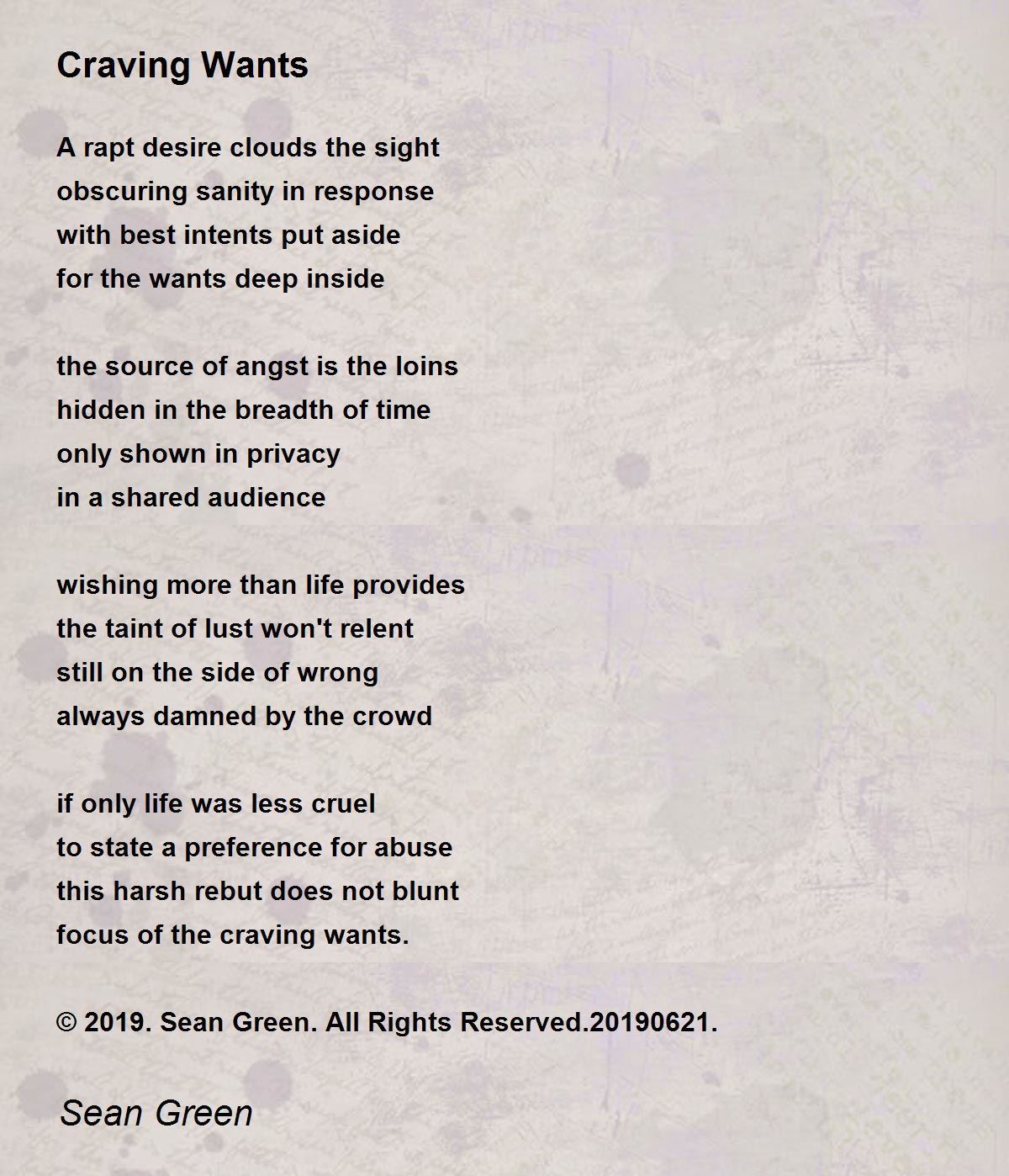 Craving Wants

A rapt desire clouds the sight
obscuring sanity in response
with best intents put aside
for the wants deep inside

the source of angst is the loins
hidden in the breadth of time
only shown in privacy
in a shared audience

wishing more than life provides
the taint of lust won't relent
still on the side of wrong
always damned by the crowd

if only life was less cruel
to state a preference for abuse
this harsh rebut does not blunt
focus of the craving wants.

© 2019. Sean Green. All Rights Reserved.20190621.

Sean Green